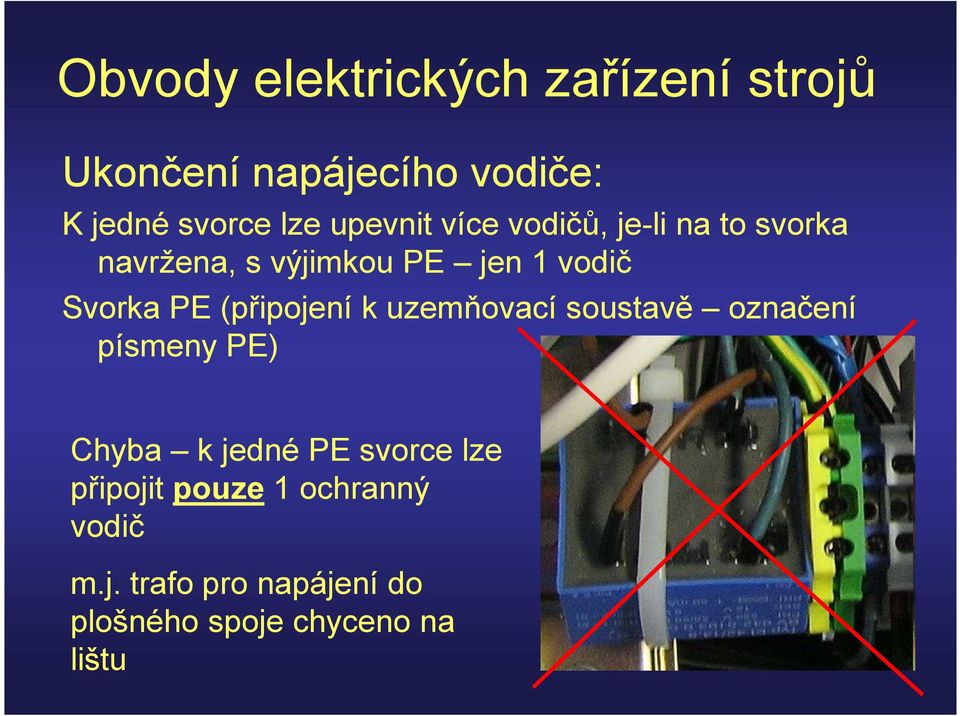 Obvody elektrických zařízení strojů

Ukončení napájecího vodiče:

K jedné svorce lze upevnit více vodičů, je-li na to svorka navržena, s výjimkou PE – jen 1 vodič

Svorka PE (připojení k uzemňovací soustavě – označení písmeny PE)

Chyba – k jedné PE svorce lze připojit pouze 1 ochranný vodič

m.j. trafo pro napájení do plošného spoje chyceno na lištu